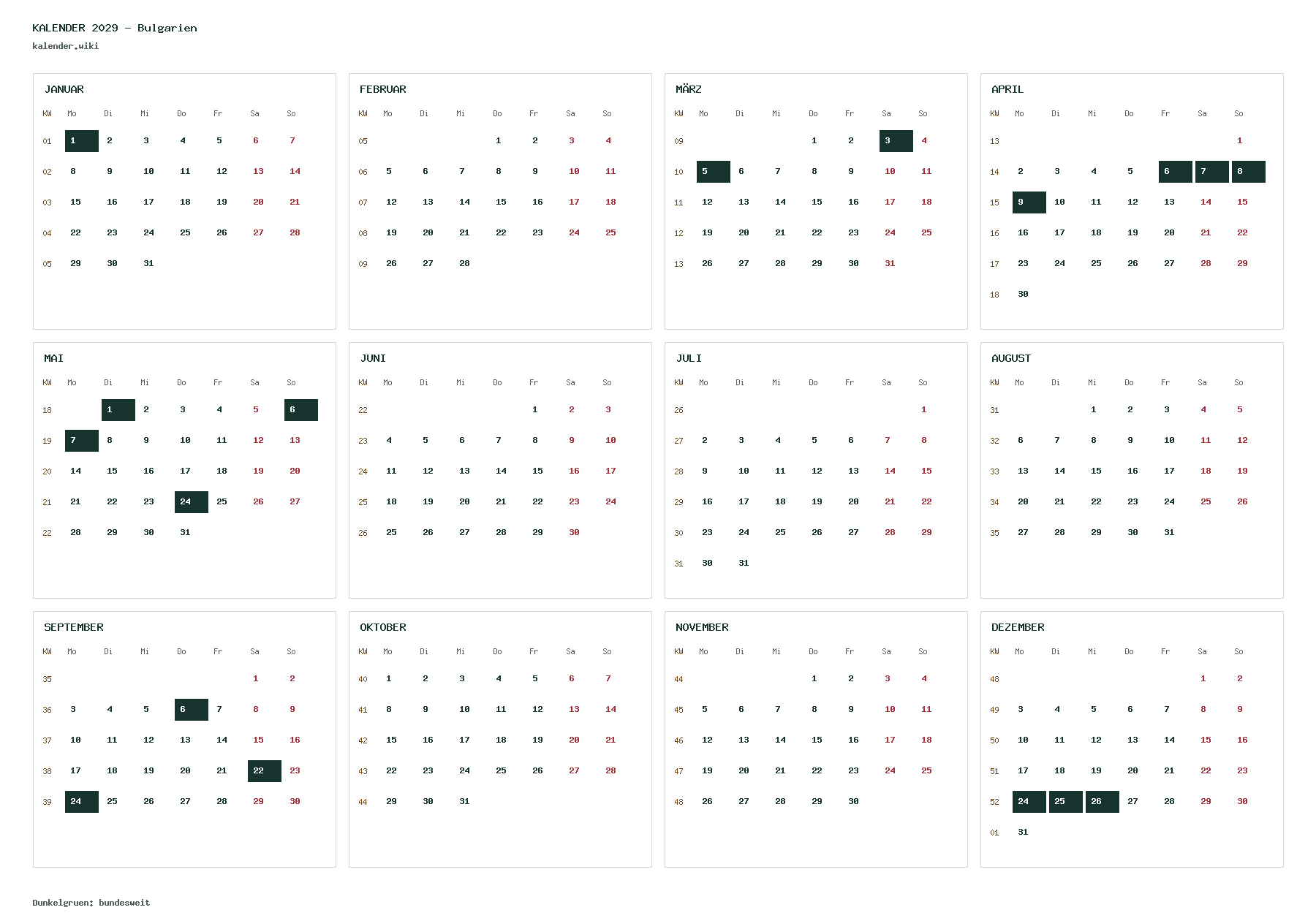 KALENDER 2029 - Bulgarien
kalender.wiki

JANUAR

| KW | Mo | Di | Mi | Do | Fr | Sa | So |
|---|---|---|---|---|---|---|---|
| 01 | 1 | 2 | 3 | 4 | 5 | 6 | 7 |
| 02 | 8 | 9 | 10 | 11 | 12 | 13 | 14 |
| 03 | 15 | 16 | 17 | 18 | 19 | 20 | 21 |
| 04 | 22 | 23 | 24 | 25 | 26 | 27 | 28 |
| 05 | 29 | 30 | 31 | | | | |

FEBRUAR

| KW | Mo | Di | Mi | Do | Fr | Sa | So |
|---|---|---|---|---|---|---|---|
| 05 | | | | 1 | 2 | 3 | 4 |
| 06 | 5 | 6 | 7 | 8 | 9 | 10 | 11 |
| 07 | 12 | 13 | 14 | 15 | 16 | 17 | 18 |
| 08 | 19 | 20 | 21 | 22 | 23 | 24 | 25 |
| 09 | 26 | 27 | 28 | | | | |

MÄRZ

| KW | Mo | Di | Mi | Do | Fr | Sa | So |
|---|---|---|---|---|---|---|---|
| 09 | | | | 1 | 2 | 3 | 4 |
| 10 | 5 | 6 | 7 | 8 | 9 | 10 | 11 |
| 11 | 12 | 13 | 14 | 15 | 16 | 17 | 18 |
| 12 | 19 | 20 | 21 | 22 | 23 | 24 | 25 |
| 13 | 26 | 27 | 28 | 29 | 30 | 31 | |

APRIL

| KW | Mo | Di | Mi | Do | Fr | Sa | So |
|---|---|---|---|---|---|---|---|
| 13 | | | | | | | 1 |
| 14 | 2 | 3 | 4 | 5 | 6 | 7 | 8 |
| 15 | 9 | 10 | 11 | 12 | 13 | 14 | 15 |
| 16 | 16 | 17 | 18 | 19 | 20 | 21 | 22 |
| 17 | 23 | 24 | 25 | 26 | 27 | 28 | 29 |
| 18 | 30 | | | | | | |

MAI

| KW | Mo | Di | Mi | Do | Fr | Sa | So |
|---|---|---|---|---|---|---|---|
| 18 | | 1 | 2 | 3 | 4 | 5 | 6 |
| 19 | 7 | 8 | 9 | 10 | 11 | 12 | 13 |
| 20 | 14 | 15 | 16 | 17 | 18 | 19 | 20 |
| 21 | 21 | 22 | 23 | 24 | 25 | 26 | 27 |
| 22 | 28 | 29 | 30 | 31 | | | |

JUNI

| KW | Mo | Di | Mi | Do | Fr | Sa | So |
|---|---|---|---|---|---|---|---|
| 22 | | | | | 1 | 2 | 3 |
| 23 | 4 | 5 | 6 | 7 | 8 | 9 | 10 |
| 24 | 11 | 12 | 13 | 14 | 15 | 16 | 17 |
| 25 | 18 | 19 | 20 | 21 | 22 | 23 | 24 |
| 26 | 25 | 26 | 27 | 28 | 29 | 30 | |

JULI

| KW | Mo | Di | Mi | Do | Fr | Sa | So |
|---|---|---|---|---|---|---|---|
| 26 | | | | | | | 1 |
| 27 | 2 | 3 | 4 | 5 | 6 | 7 | 8 |
| 28 | 9 | 10 | 11 | 12 | 13 | 14 | 15 |
| 29 | 16 | 17 | 18 | 19 | 20 | 21 | 22 |
| 30 | 23 | 24 | 25 | 26 | 27 | 28 | 29 |
| 31 | 30 | 31 | | | | | |

AUGUST

| KW | Mo | Di | Mi | Do | Fr | Sa | So |
|---|---|---|---|---|---|---|---|
| 31 | | | 1 | 2 | 3 | 4 | 5 |
| 32 | 6 | 7 | 8 | 9 | 10 | 11 | 12 |
| 33 | 13 | 14 | 15 | 16 | 17 | 18 | 19 |
| 34 | 20 | 21 | 22 | 23 | 24 | 25 | 26 |
| 35 | 27 | 28 | 29 | 30 | 31 | | |

SEPTEMBER

| KW | Mo | Di | Mi | Do | Fr | Sa | So |
|---|---|---|---|---|---|---|---|
| 35 | | | | | | 1 | 2 |
| 36 | 3 | 4 | 5 | 6 | 7 | 8 | 9 |
| 37 | 10 | 11 | 12 | 13 | 14 | 15 | 16 |
| 38 | 17 | 18 | 19 | 20 | 21 | 22 | 23 |
| 39 | 24 | 25 | 26 | 27 | 28 | 29 | 30 |

OKTOBER

| KW | Mo | Di | Mi | Do | Fr | Sa | So |
|---|---|---|---|---|---|---|---|
| 40 | 1 | 2 | 3 | 4 | 5 | 6 | 7 |
| 41 | 8 | 9 | 10 | 11 | 12 | 13 | 14 |
| 42 | 15 | 16 | 17 | 18 | 19 | 20 | 21 |
| 43 | 22 | 23 | 24 | 25 | 26 | 27 | 28 |
| 44 | 29 | 30 | 31 | | | | |

NOVEMBER

| KW | Mo | Di | Mi | Do | Fr | Sa | So |
|---|---|---|---|---|---|---|---|
| 44 | | | | 1 | 2 | 3 | 4 |
| 45 | 5 | 6 | 7 | 8 | 9 | 10 | 11 |
| 46 | 12 | 13 | 14 | 15 | 16 | 17 | 18 |
| 47 | 19 | 20 | 21 | 22 | 23 | 24 | 25 |
| 48 | 26 | 27 | 28 | 29 | 30 | | |

DEZEMBER

| KW | Mo | Di | Mi | Do | Fr | Sa | So |
|---|---|---|---|---|---|---|---|
| 48 | | | | | | 1 | 2 |
| 49 | 3 | 4 | 5 | 6 | 7 | 8 | 9 |
| 50 | 10 | 11 | 12 | 13 | 14 | 15 | 16 |
| 51 | 17 | 18 | 19 | 20 | 21 | 22 | 23 |
| 52 | 24 | 25 | 26 | 27 | 28 | 29 | 30 |
| 01 | 31 | | | | | | |

Dunkelgruen: bundesweit